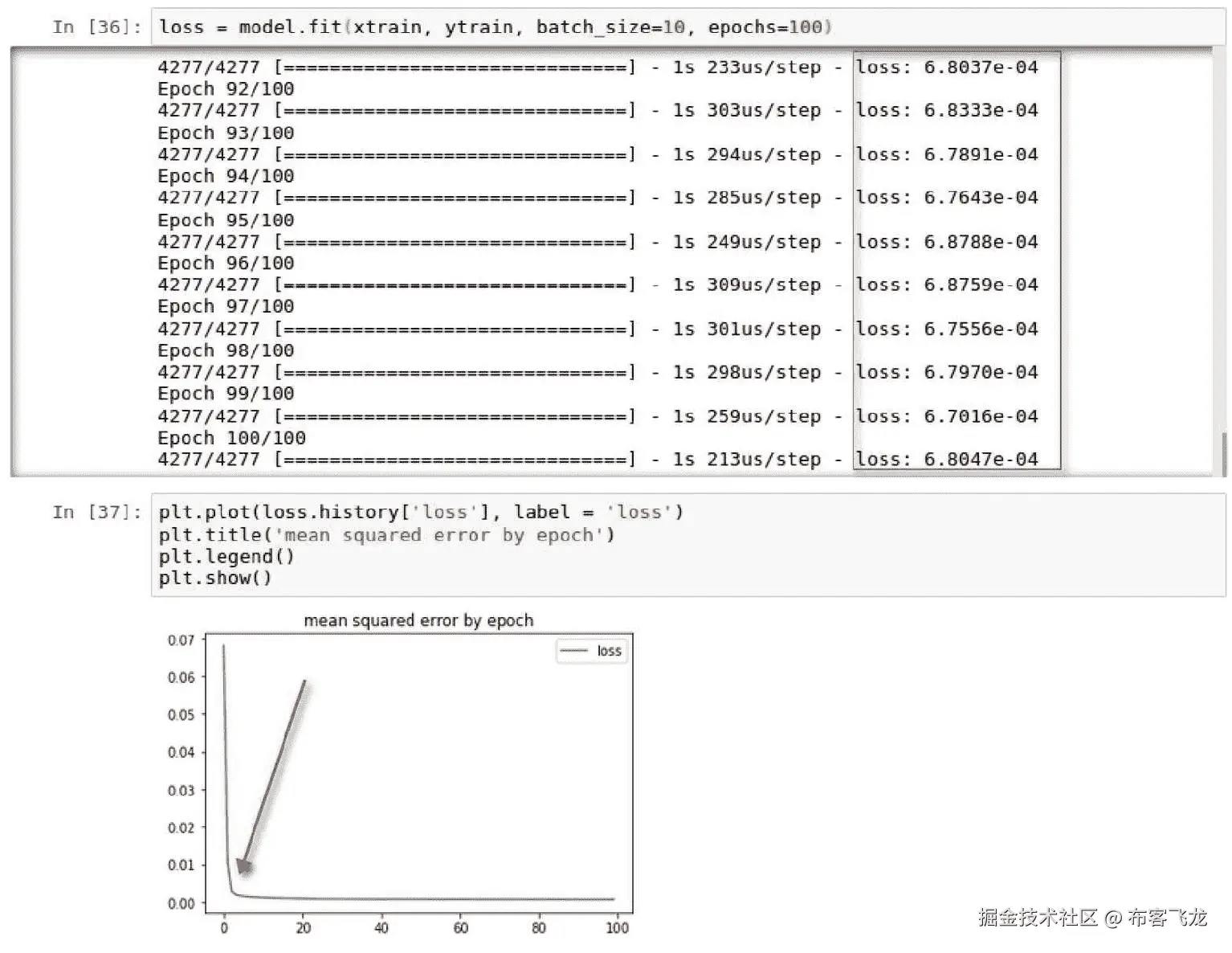 In [36]: loss = model.fit(xtrain, ytrain, batch_size=10, epochs=100)

4277/4277 [==============================] - 1s 233us/step - loss: 6.8037e-04
Epoch 92/100
4277/4277 [==============================] - 1s 303us/step - loss: 6.8333e-04
Epoch 93/100
4277/4277 [==============================] - 1s 294us/step - loss: 6.7891e-04
Epoch 94/100
4277/4277 [==============================] - 1s 285us/step - loss: 6.7643e-04
Epoch 95/100
4277/4277 [==============================] - 1s 249us/step - loss: 6.8788e-04
Epoch 96/100
4277/4277 [==============================] - 1s 309us/step - loss: 6.8759e-04
Epoch 97/100
4277/4277 [==============================] - 1s 301us/step - loss: 6.7556e-04
Epoch 98/100
4277/4277 [==============================] - 1s 298us/step - loss: 6.7970e-04
Epoch 99/100
4277/4277 [==============================] - 1s 259us/step - loss: 6.7016e-04
Epoch 100/100
4277/4277 [==============================] - 1s 213us/step - loss: 6.8047e-04

In [37]: plt.plot(loss.history['loss'], label = 'loss')
plt.title('mean squared error by epoch')
plt.legend()
plt.show()

mean squared error by epoch
loss
0.07
0.06
0.05
0.04
0.03
0.02
0.01
0.00
0
20
40
60
80
100

掘金技术社区 @ 布客飞龙